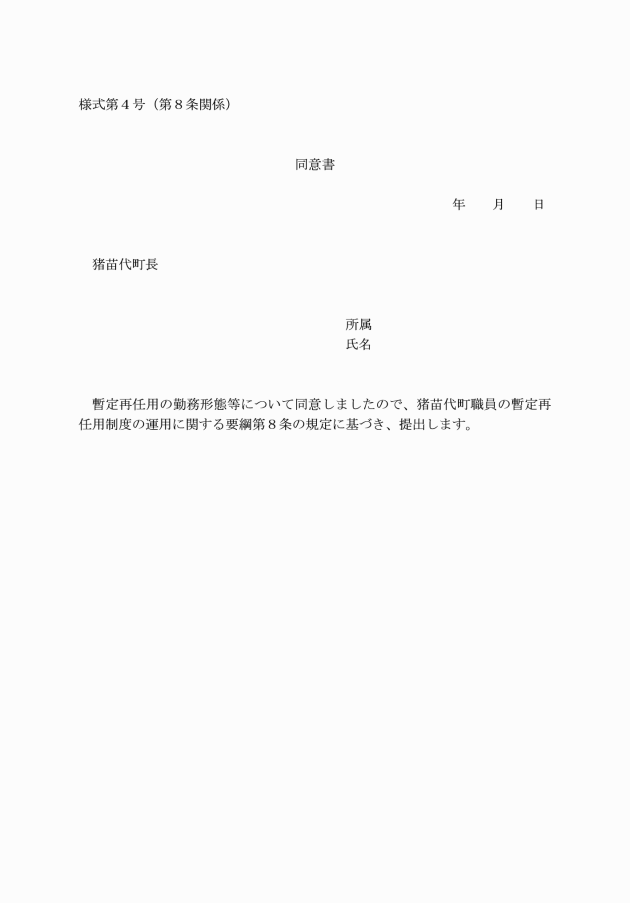 様式第４号（第８条関係）

同意書

年　　月　　日

猪苗代町長

所属
氏名

暫定再任用の勤務形態等について同意しましたので、猪苗代町職員の暫定再任用制度の運用に関する要綱第８条の規定に基づき、提出します。